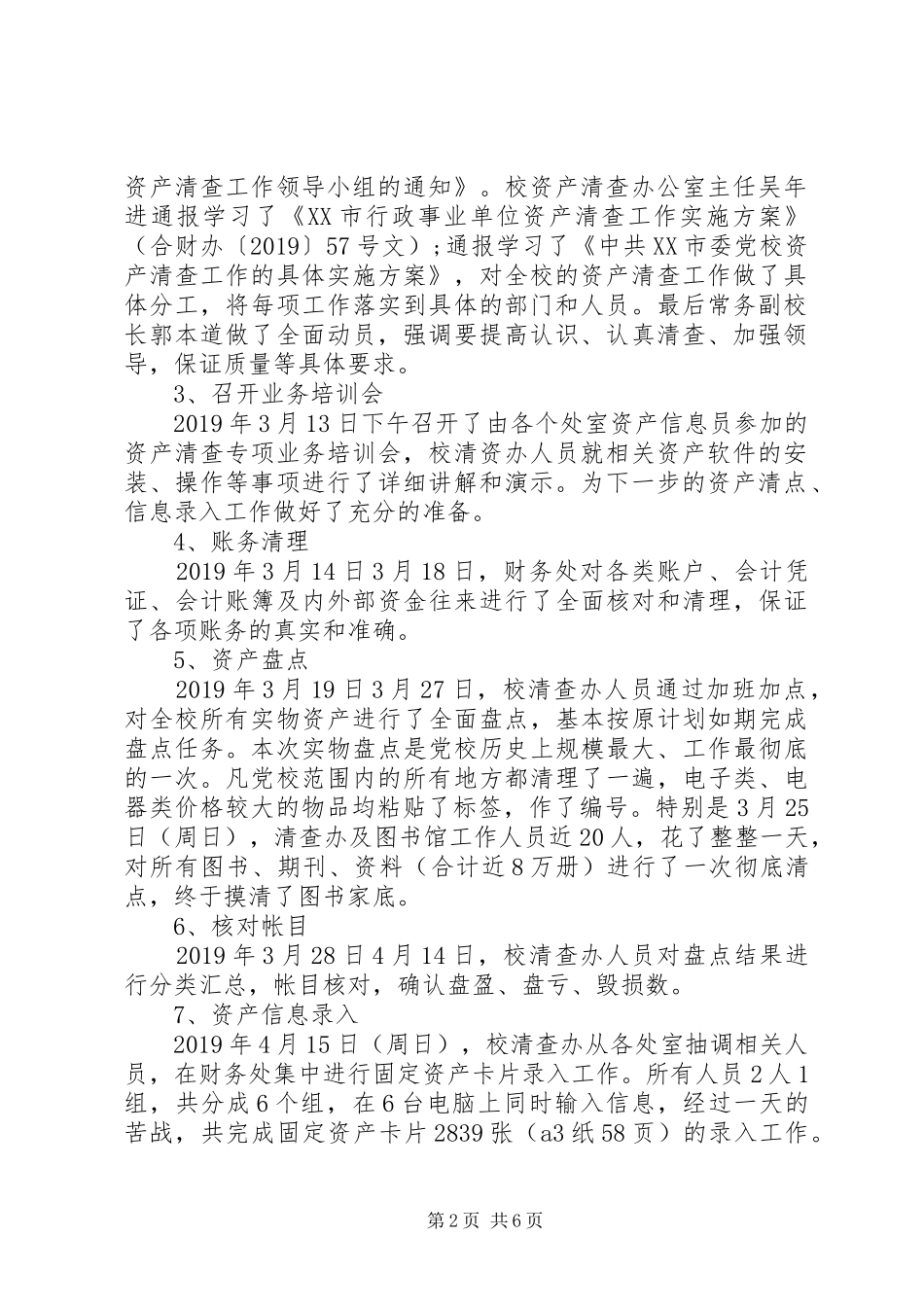 资产清查工作领导小组的通知》。校资产清查办公室主任吴年进通报学习了《XX市行政事业单位资产清查工作实施方案》（合财办〔2019〕57号文）;通报学习了《中共XX市委党校资产清查工作的具体实施方案》，对全校的资产清查工作做了具体分工，将每项工作落实到具体的部门和人员。最后常务副校长郭本道做了全面动员，强调要提高认识、认真清查、加强领导，保证质量等具体要求。

3、召开业务培训会

2019年3月13日下午召开了由各个处室资产信息员参加的资产清查专项业务培训会，校清资办人员就相关资产软件的安装、操作等事项进行了详细讲解和演示。为下一步的资产清点、信息录入工作做好了充分的准备。

4、账务清理

2019年3月14日3月18日，财务处对各类账户、会计凭证、会计账簿及内外部资金往来进行了全面核对和清理，保证了各项账务的真实和准确。

5、资产盘点

2019年3月19日3月27日，校清查办人员通过加班加点，对全校所有实物资产进行了全面盘点，基本按原计划如期完成盘点任务。本次实物盘点是党校历史上规模最大、工作最彻底的一次。凡党校范围内的所有地方都清理了一遍，电子类、电器类价格较大的物品均粘贴了标签，作了编号。特别是3月25日（周日），清查办及图书馆工作人员近20人，花了整整一天，对所有图书、期刊、资料（合计近8万册）进行了一次彻底清点，终于摸清了图书家底。

6、核对帐目

2019年3月28日4月14日，校清查办人员对盘点结果进行分类汇总，帐目核对，确认盘盈、盘亏、毁损数。

7、资产信息录入

2019年4月15日（周日），校清查办从各处室抽调相关人员，在财务处集中进行固定资产卡片录入工作。所有人员2人1组，共分成6个组，在6台电脑上同时输入信息，经过一天的苦战，共完成固定资产卡片2839张（a3纸58页）的录入工作。

第2页 共6页